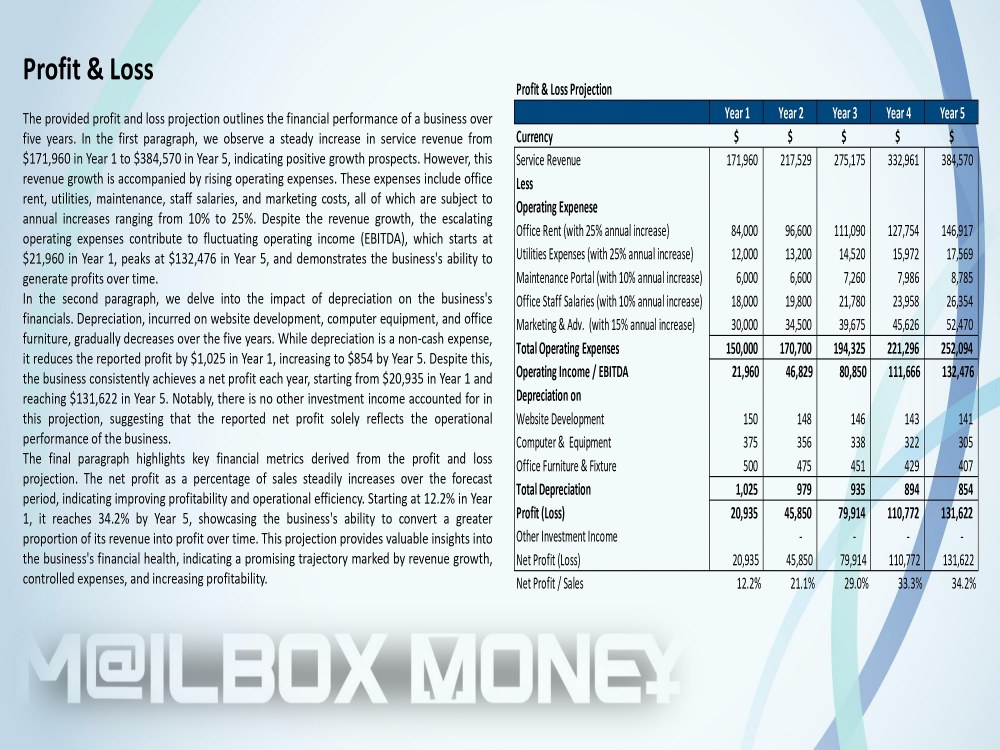 Profit & Loss

The provided profit and loss projection outlines the financial performance of a business over five years. In the first paragraph, we observe a steady increase in service revenue from $171,960 in Year 1 to $384,570 in Year 5, indicating positive growth prospects. However, this revenue growth is accompanied by rising operating expenses. These expenses include office rent, utilities, maintenance, staff salaries, and marketing costs, all of which are subject to annual increases ranging from 10% to 25%. Despite the revenue growth, the escalating operating expenses contribute to fluctuating operating income (EBITDA), which starts at $21,960 in Year 1, peaks at $132,476 in Year 5, and demonstrates the business's ability to generate profits over time.

In the second paragraph, we delve into the impact of depreciation on the business's financials. Depreciation, incurred on website development, computer equipment, and office furniture, gradually decreases over the five years. While depreciation is a non-cash expense, it reduces the reported profit by $1,025 in Year 1, increasing to $854 by Year 5. Despite this, the business consistently achieves a net profit each year, starting from $20,935 in Year 1 and reaching $131,622 in Year 5. Notably, there is no other investment income accounted for in this projection, suggesting that the reported net profit solely reflects the operational performance of the business.

The final paragraph highlights key financial metrics derived from the profit and loss projection. The net profit as a percentage of sales steadily increases over the forecast period, indicating improving profitability and operational efficiency. Starting at 12.2% in Year 1, it reaches 34.2% by Year 5, showcasing the business's ability to convert a greater proportion of its revenue into profit over time. This projection provides valuable insights into the business's financial health, indicating a promising trajectory marked by revenue growth, controlled expenses, and increasing profitability.

Profit & Loss Projection

| | Year 1 | Year 2 | Year 3 | Year 4 | Year 5 |
|---|---|---|---|---|---|
| Currency | $ | $ | $ | $ | $ |
| Service Revenue | 171,960 | 217,529 | 275,175 | 332,961 | 384,570 |
| Less | | | | | |
| Operating Expenese | | | | | |
| Office Rent (with 25% annual increase) | 84,000 | 96,600 | 111,090 | 127,754 | 146,917 |
| Utilities Expenses (with 25% annual increase) | 12,000 | 13,200 | 14,520 | 15,972 | 17,569 |
| Maintenance Portal (with 10% annual increase) | 6,000 | 6,600 | 7,260 | 7,986 | 8,785 |
| Office Staff Salaries (with 10% annual increase) | 18,000 | 19,800 | 21,780 | 23,958 | 26,354 |
| Marketing & Adv. (with 15% annual increase) | 30,000 | 34,500 | 39,675 | 45,626 | 52,470 |
| Total Operating Expenses | 150,000 | 170,700 | 194,325 | 221,296 | 252,094 |
| Operating Income / EBITDA | 21,960 | 46,829 | 80,850 | 111,666 | 132,476 |
| Depreciation on | | | | | |
| Website Development | 150 | 148 | 146 | 143 | 141 |
| Computer & Equipment | 375 | 356 | 338 | 322 | 305 |
| Office Furniture & Fixture | 500 | 475 | 451 | 429 | 407 |
| Total Depreciation | 1,025 | 979 | 935 | 894 | 854 |
| Profit (Loss) | 20,935 | 45,850 | 79,914 | 110,772 | 131,622 |
| Other Investment Income | | - | - | - | - |
| Net Profit (Loss) | 20,935 | 45,850 | 79,914 | 110,772 | 131,622 |
| Net Profit / Sales | 12.2% | 21.1% | 29.0% | 33.3% | 34.2% |

M@ILBOX MONEY